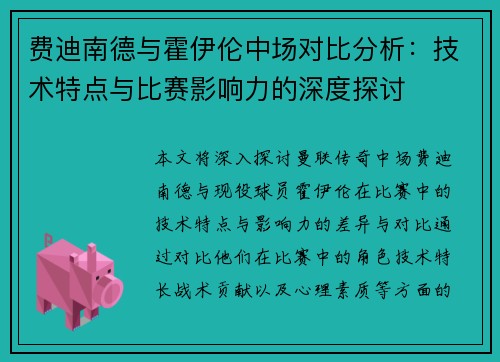 费迪南德与霍伊伦中场对比分析：技术特点与比赛影响力的深度探讨

本文将深入探讨曼联传奇中场费迪南德与现役球员霍伊伦在比赛中的技术特点与影响力的差异与对比通过对比他们在比赛中的角色技术特长战术贡献以及心理素质等方面的